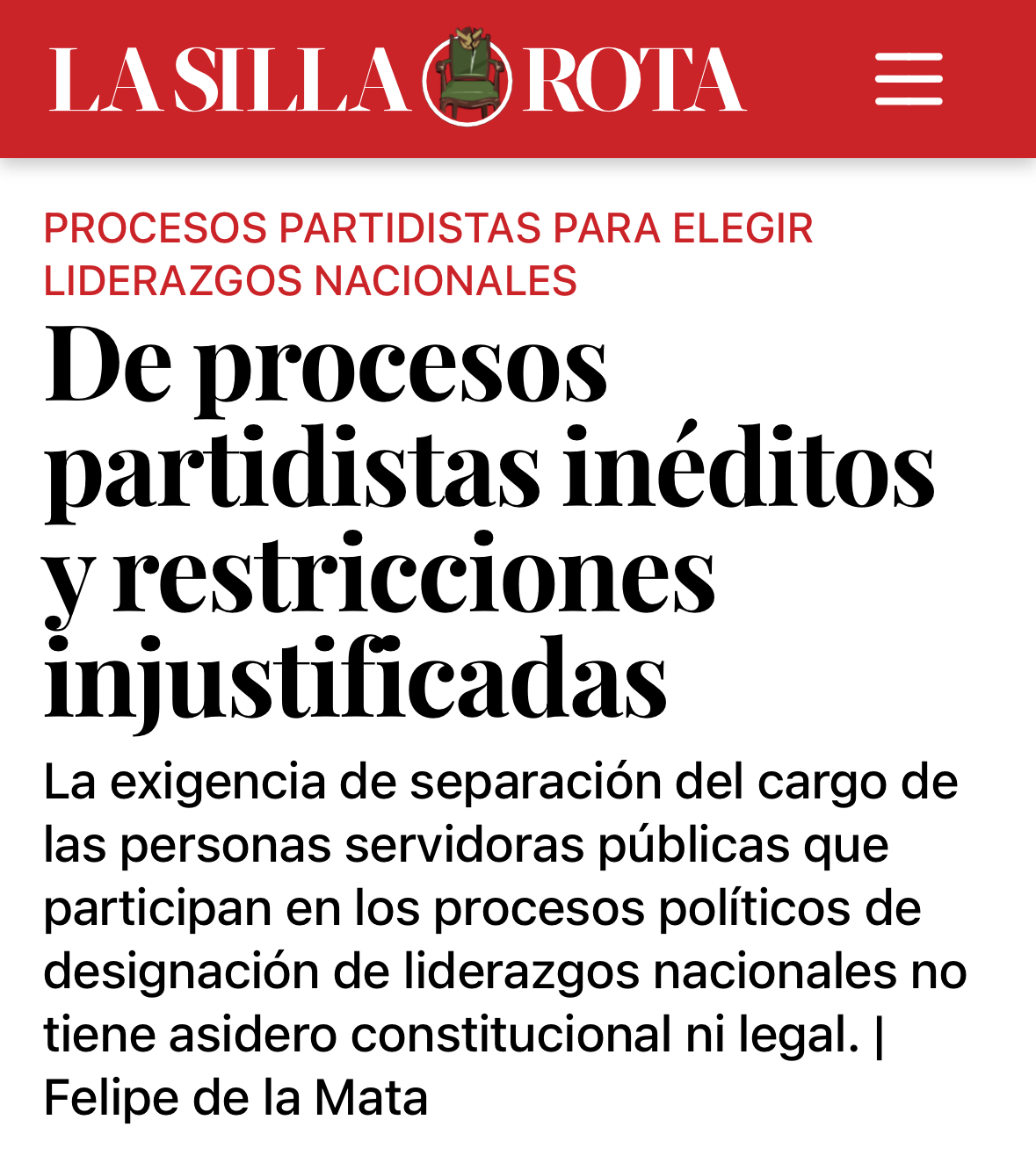 LA SILLA ROTA

PROCESOS PARTIDISTAS PARA ELEGIR LIDERAZGOS NACIONALES

De procesos partidistas inéditos y restricciones injustificadas

La exigencia de separación del cargo de las personas servidoras públicas que participan en los procesos políticos de designación de liderazgos nacionales no tiene asidero constitucional ni legal. | Felipe de la Mata